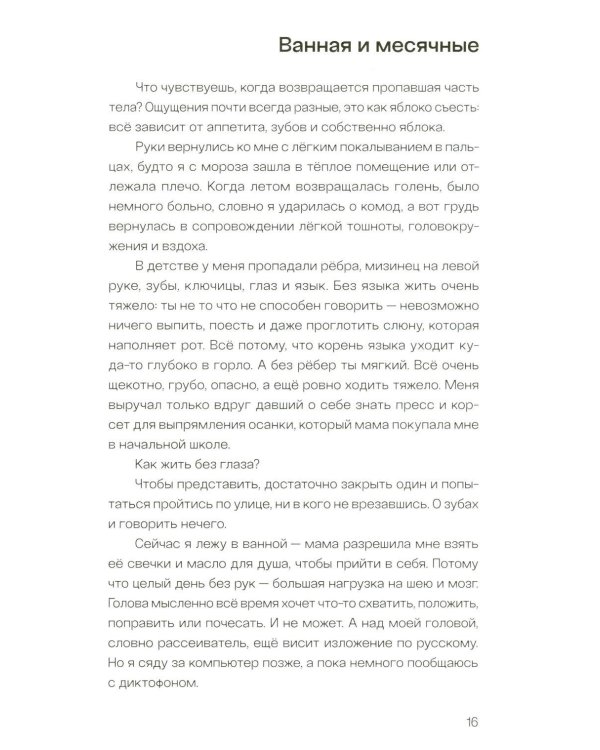 Ванная и месячные

Что чувствуешь, когда возвращается пропавшая часть тела? Ощущения почти всегда разные, это как яблоко съесть: всё зависит от аппетита, зубов и собственно яблока.

Руки вернулись ко мне с лёгким покалыванием в пальцах, будто я с мороза зашла в тёплое помещение или отлежала плечо. Когда летом возвращалась голень, было немного больно, словно я ударилась о комод, а вот грудь вернулась в сопровождении лёгкой тошноты, головокружения и вздоха.

В детстве у меня пропадали рёбра, мизинец на левой руке, зубы, ключицы, глаз и язык. Без языка жить очень тяжело: ты не то что не способен говорить — невозможно ничего выпить, поесть и даже проглотить слюну, которая наполняет рот. Всё потому, что корень языка уходит куда-то глубоко в горло. А без рёбер ты мягкий. Всё очень щекотно, грубо, опасно, а ещё ровно ходить тяжело. Меня выручал только вдруг давший о себе знать пресс и корсет для выпрямления осанки, который мама покупала мне в начальной школе.

Как жить без глаза?

Чтобы представить, достаточно закрыть один и попытаться пройтись по улице, ни в кого не врезавшись. О зубах и говорить нечего.

Сейчас я лежу в ванной — мама разрешила мне взять её свечки и масло для душа, чтобы прийти в себя. Потому что целый день без рук — большая нагрузка на шею и мозг. Голова мысленно всё время хочет что-то схватить, положить, поправить или почесать. И не может. А над моей головой, словно рассеиватель, ещё висит изложение по русскому. Но я сяду за компьютер позже, а пока немного пообщаюсь с диктофоном.

16